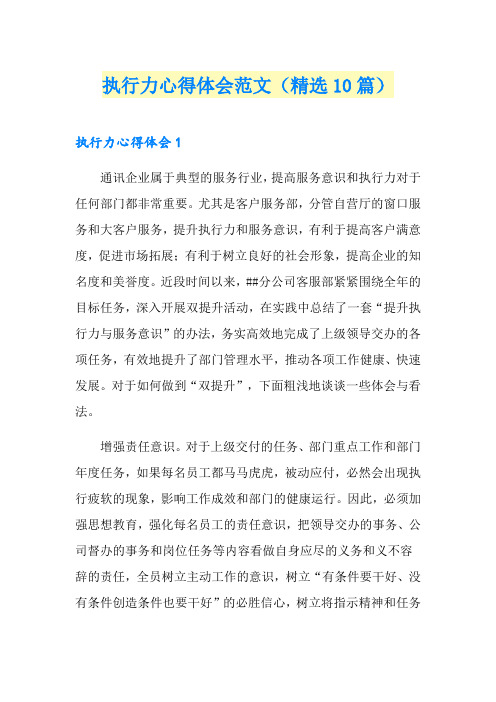 执行力心得体会范文（精选10篇）

执行力心得体会1

通讯企业属于典型的服务行业，提高服务意识和执行力对于任何部门都非常重要。尤其是客户服务部，分管自营厅的窗口服务和大客户服务，提升执行力和服务意识，有利于提高客户满意度，促进市场拓展；有利于树立良好的社会形象，提高企业的知名度和美誉度。近段时间以来，##分公司客服部紧紧围绕全年的目标任务，深入开展双提升活动，在实践中总结了一套“提升执行力与服务意识”的办法，务实高效地完成了上级领导交办的各项任务，有效地提升了部门管理水平，推动各项工作健康、快速发展。对于如何做到“双提升”，下面粗浅地谈谈一些体会与看法。

增强责任意识。对于上级交付的任务、部门重点工作和部门年度任务，如果每名员工都马马虎虎，被动应付，必然会出现执行疲软的现象，影响工作成效和部门的健康运行。因此，必须加强思想教育，强化每名员工的责任意识，把领导交办的事务、公司督办的事务和岗位任务等内容看做自身应尽的义务和义不容辞的责任，全员树立主动工作的意识，树立“有条件要干好、没有条件创造条件也要干好”的必胜信心，树立将指示精神和任务